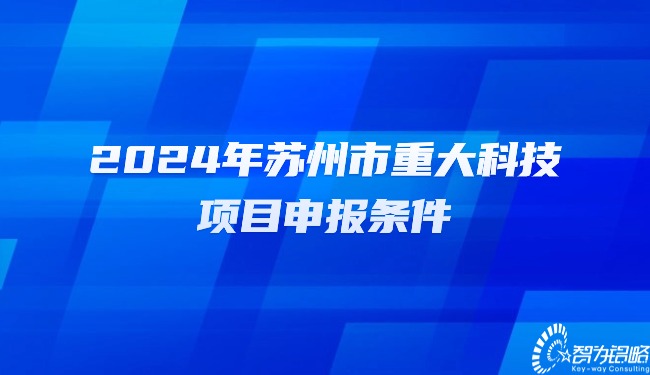 2024年苏州市重大科技项目申报条件

智为铭略
Key-way Consulting